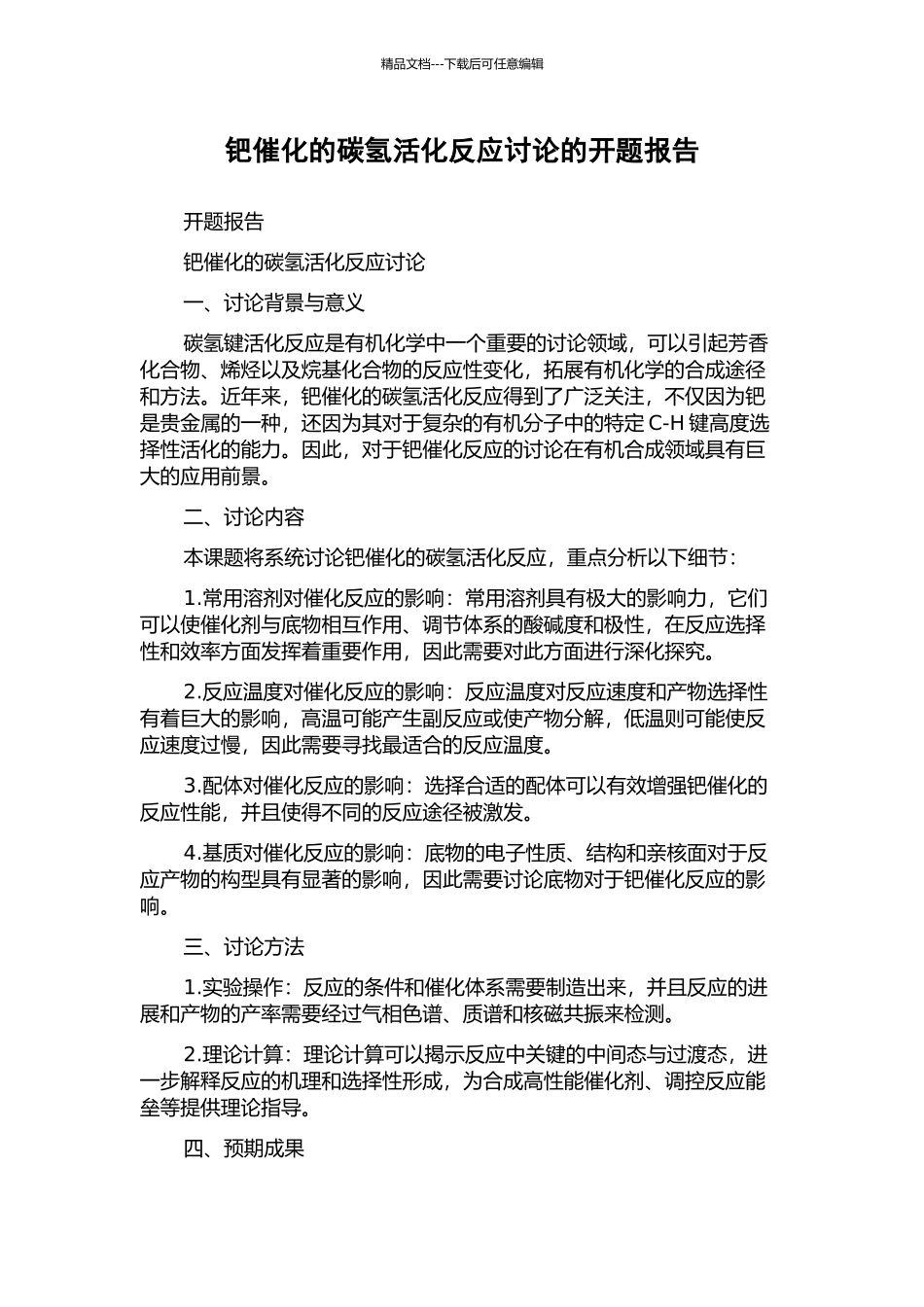 精品文档---下载后可任意编辑

钯催化的碳氢活化反应讨论的开题报告

开题报告

钯催化的碳氢活化反应讨论

一、讨论背景与意义

碳氢键活化反应是有机化学中一个重要的讨论领域，可以引起芳香化合物、烯烃以及烷基化合物的反应性变化，拓展有机化学的合成途径和方法。近年来，钯催化的碳氢活化反应得到了广泛关注，不仅因为钯是贵金属的一种，还因为其对于复杂的有机分子中的特定C-H键高度选择性活化的能力。因此，对于钯催化反应的讨论在有机合成领域具有巨大的应用前景。

二、讨论内容

本课题将系统讨论钯催化的碳氢活化反应，重点分析以下细节：

1.常用溶剂对催化反应的影响：常用溶剂具有极大的影响力，它们可以使催化剂与底物相互作用、调节体系的酸碱度和极性，在反应选择性和效率方面发挥着重要作用，因此需要对此方面进行深化探究。

2.反应温度对催化反应的影响：反应温度对反应速度和产物选择性有着巨大的影响，高温可能产生副反应或使产物分解，低温则可能使反应速度过慢，因此需要寻找最适合的反应温度。

3.配体对催化反应的影响：选择合适的配体可以有效增强钯催化的反应性能，并且使得不同的反应途径被激发。

4.基质对催化反应的影响：底物的电子性质、结构和亲核面对于反应产物的构型具有显著的影响，因此需要讨论底物对于钯催化反应的影响。

三、讨论方法

1.实验操作：反应的条件和催化体系需要制造出来，并且反应的进展和产物的产率需要经过气相色谱、质谱和核磁共振来检测。

2.理论计算：理论计算可以揭示反应中关键的中间态与过渡态，进一步解释反应的机理和选择性形成，为合成高性能催化剂、调控反应能垒等提供理论指导。

四、预期成果